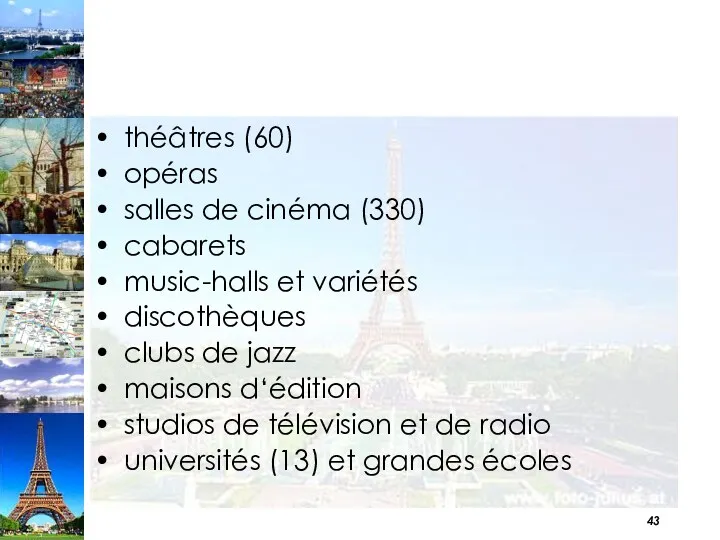 • théâtres (60)
• opéras
• salles de cinéma (330)
• cabarets
• music-halls et variétés
• discothèques
• clubs de jazz
• maisons d‘édition
• studios de télévision et de radio
• universités (13) et grandes écoles

www.foto-julius.at

43